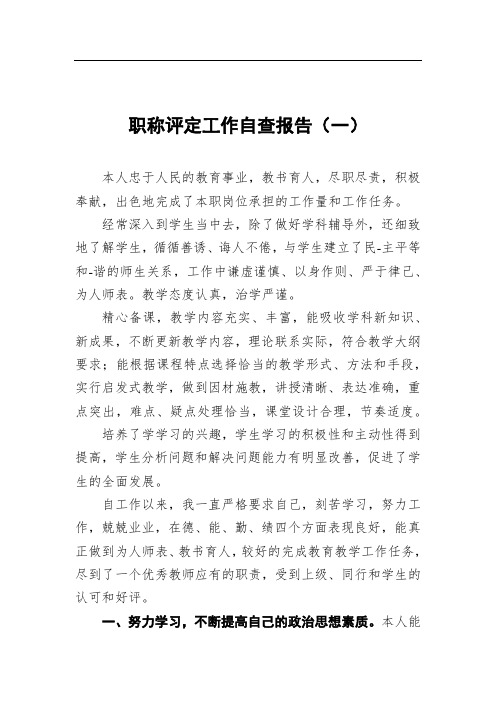 职称评定工作自查报告（一）

本人忠于人民的教育事业，教书育人，尽职尽责，积极奉献，出色地完成了本职岗位承担的工作量和工作任务。

经常深入到学生当中去，除了做好学科辅导外，还细致地了解学生，循循善诱、诲人不倦，与学生建立了民-主平等和-谐的师生关系，工作中谦虚谨慎、以身作则、严于律己、为人师表。教学态度认真，治学严谨。

精心备课，教学内容充实、丰富，能吸收学科新知识、新成果，不断更新教学内容，理论联系实际，符合教学大纲要求；能根据课程特点选择恰当的教学形式、方法和手段，实行启发式教学，做到因材施教，讲授清晰、表达准确，重点突出，难点、疑点处理恰当，课堂设计合理，节奏适度。

培养了学学习的兴趣，学生学习的积极性和主动性得到提高，学生分析问题和解决问题能力有明显改善，促进了学生的全面发展。

自工作以来，我一直严格要求自己，刻苦学习，努力工作，兢兢业业，在德、能、勤、绩四个方面表现良好，能真正做到为人师表、教书育人，较好的完成教育教学工作任务，尽到了一个优秀教师应有的职责，受到上级、同行和学生的认可和好评。

一、努力学习，不断提高自己的政治思想素质。本人能